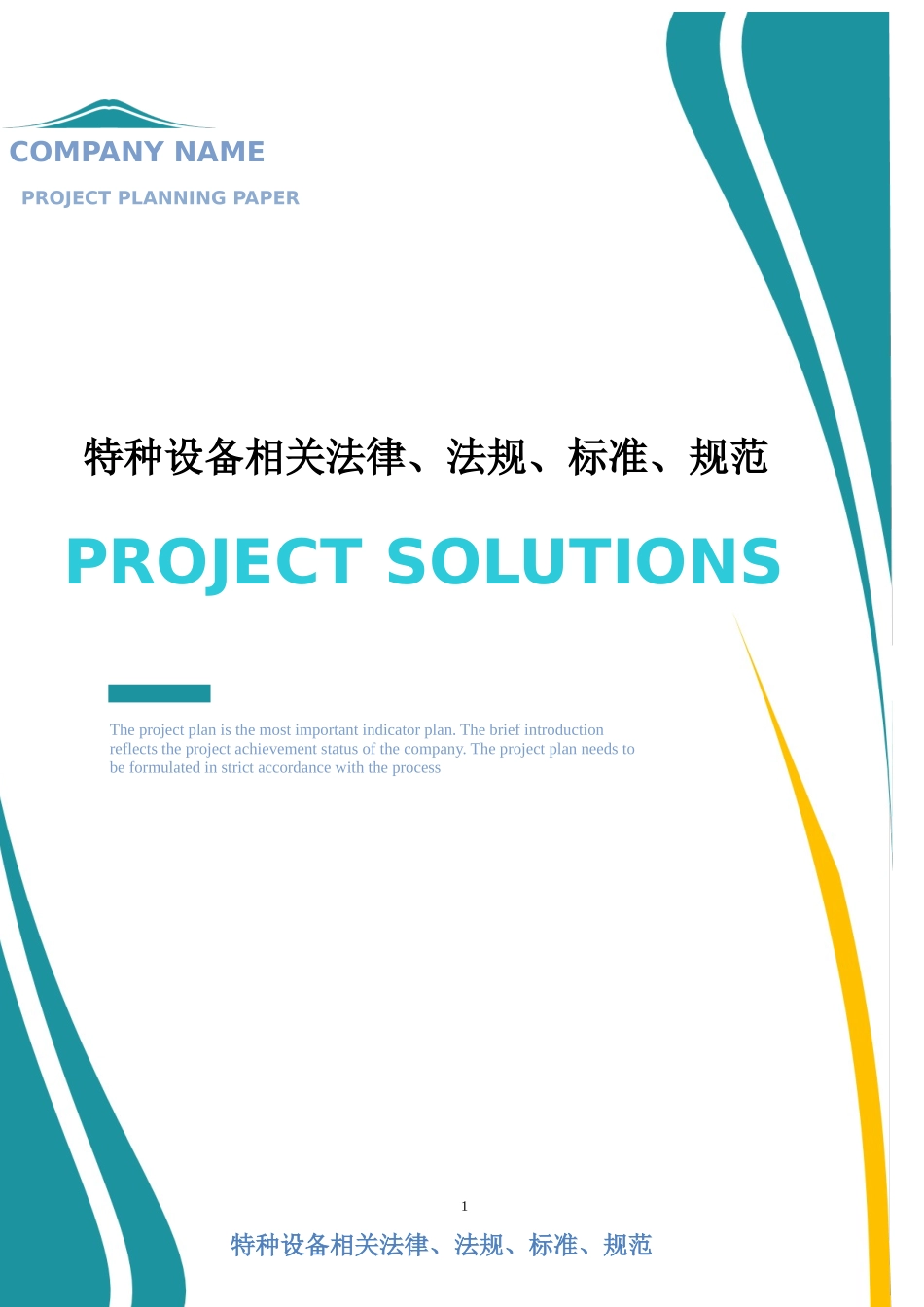 COMPANY NAME

PROJECT PLANNING PAPER

特种设备相关法律、法规、标准、规范

PROJECT SOLUTIONS

The project plan is the most important indicator plan. The brief introduction reflects the project achievement status of the company. The project plan needs to be formulated in strict accordance with the process

1

特种设备相关法律、法规、标准、规范